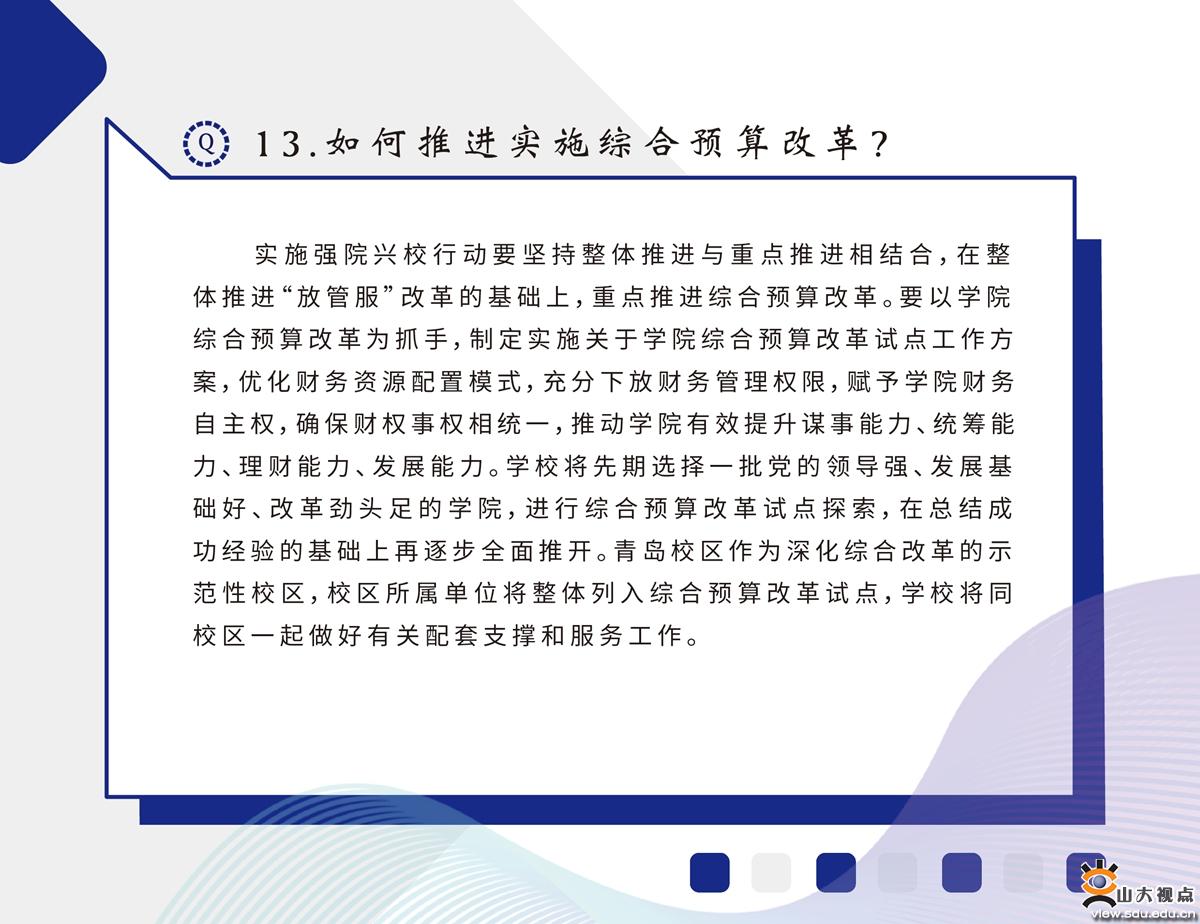 Q 13.如何推进实施综合预算改革?

实施强院兴校行动要坚持整体推进与重点推进相结合，在整体推进“放管服”改革的基础上，重点推进综合预算改革。要以学院综合预算改革为抓手，制定实施关于学院综合预算改革试点工作方案，优化财务资源配置模式，充分下放财务管理权限，赋予学院财务自主权，确保财权事权相统一，推动学院有效提升谋事能力、统筹能力、理财能力、发展能力。学校将先期选择一批党的领导强、发展基础好、改革劲头足的学院，进行综合预算改革试点探索，在总结成功经验的基础上再逐步全面推开。青岛校区作为深化综合改革的示范性校区，校区所属单位将整体列入综合预算改革试点，学校将同校区一起做好有关配套支撑和服务工作。

山大视点
view.sdu.edu.cn